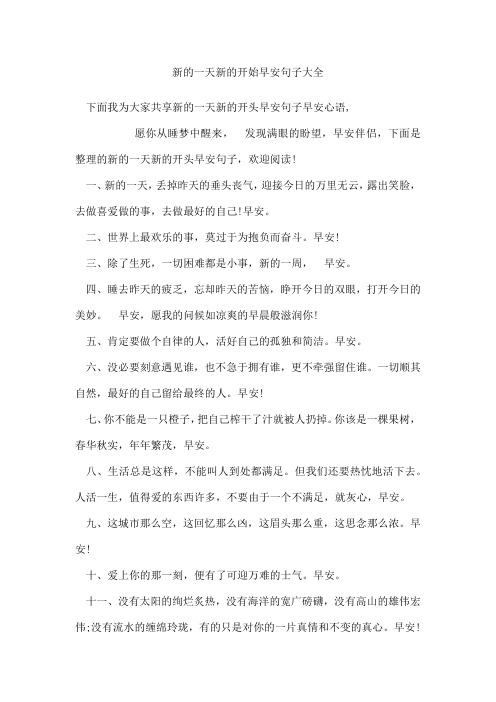 新的一天新的开始早安句子大全

下面我为大家共享新的一天新的开头早安句子早安心语，

愿你从睡梦中醒来， 发现满眼的盼望，早安伴侣，下面是整理的新的一天新的开头早安句子，欢迎阅读！

一、新的一天，丢掉昨天的垂头丧气，迎接今日的万里无云，露出笑脸，去做喜爱做的事，去做最好的自己！早安。

二、世界上最欢乐的事，莫过于为抱负而奋斗。早安！

三、除了生死，一切困难都是小事，新的一周， 早安。

四、睡去昨天的疲乏，忘却昨天的苦恼，睁开今日的双眼，打开今日的美妙。 早安，愿我的问候如凉爽的早晨般滋润你！

五、肯定要做个自律的人，活好自己的孤独和简洁。早安。

六、没必要刻意遇见谁，也不急于拥有谁，更不牵强留住谁。一切顺其自然，最好的自己留给最终的人。早安！

七、你不能是一只橙子，把自己榨干了汁就被人扔掉。你该是一棵果树，春华秋实，年年繁茂，早安。

八、生活总是这样，不能叫人到处都满足。但我们还要热忱地活下去。人活一生，值得爱的东西许多，不要由于一个不满足，就灰心，早安。

九、这城市那么空，这回忆那么凶，这眉头那么重，这思念那么浓。早安！

十、爱上你的那一刻，便有了可迎万难的士气。早安。

十一、没有太阳的绚烂炙热，没有海洋的宽广磅礴，没有高山的雄伟宏伟;没有流水的缠绵玲珑，有的只是对你的一片真情和不变的真心。早安！